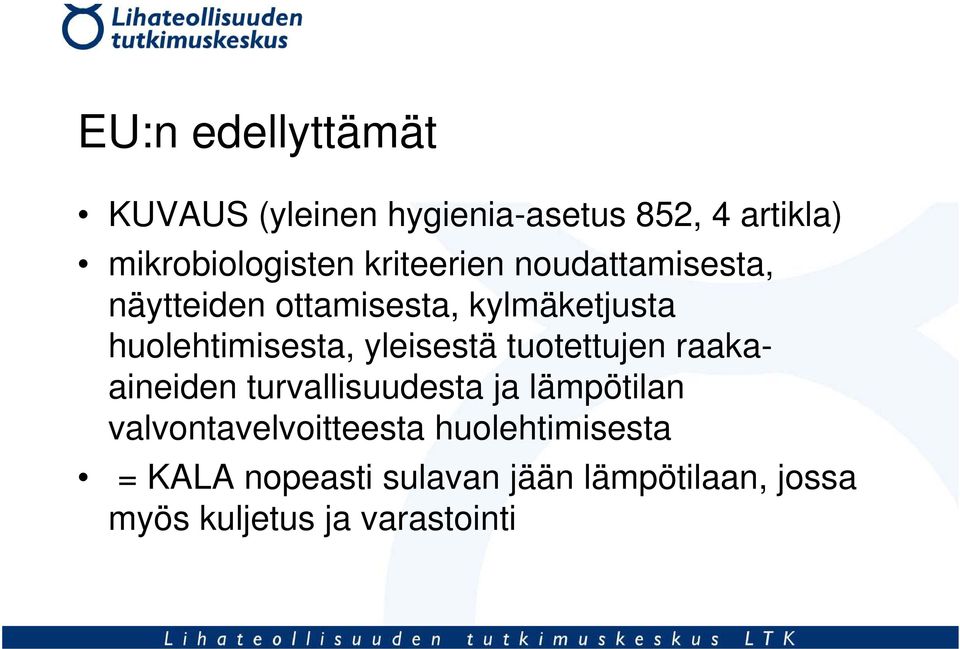 Lihateollisuuden tutkimuskeskus

EU:n edellyttämät

• KUVAUS (yleinen hygienia-asetus 852, 4 artikla)
• mikrobiologisten kriteerien noudattamisesta, näytteiden ottamisesta, kylmäketjusta huolehtimisesta, yleisestä tuotettujen raaka-aineiden turvallisuudesta ja lämpötilan valvontavelvoitteesta huolehtimisesta
• = KALA nopeasti sulavan jään lämpötilaan, jossa myös kuljetus ja varastointi

Lihateollisuuden tutkimuskeskus LTK